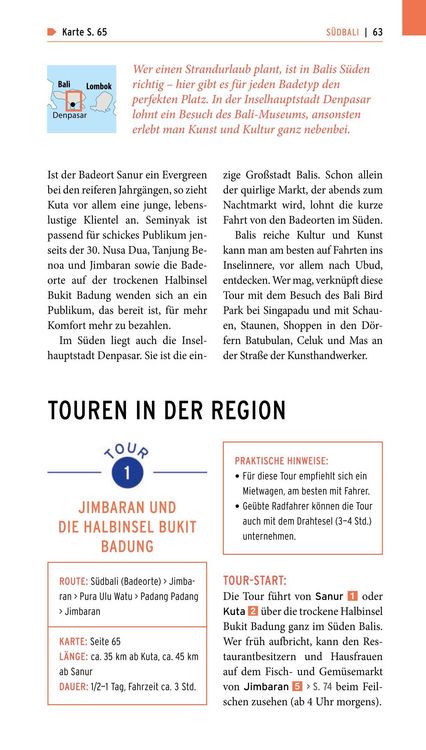 Karte S. 65

SÜDBALI | 63

Bali
Lombok
Denpasar

Wer einen Strandurlaub plant, ist in Balis Süden richtig – hier gibt es für jeden Badetyp den perfekten Platz. In der Inselhauptstadt Denpasar lohnt ein Besuch des Bali-Museums, ansonsten erlebt man Kunst und Kultur ganz nebenbei.

Ist der Badeort Sanur ein Evergreen bei den reiferen Jahrgängen, so zieht Kuta vor allem eine junge, lebenslustige Klientel an. Seminyak ist passend für schickes Publikum jenseits der 30. Nusa Dua, Tanjung Benoa und Jimbaran sowie die Badeorte auf der trockenen Halbinsel Bukit Badung wenden sich an ein Publikum, das bereit ist, für mehr Komfort mehr zu bezahlen.

Im Süden liegt auch die Inselhauptstadt Denpasar. Sie ist die einzige Großstadt Balis. Schon allein der quirlige Markt, der abends zum Nachtmarkt wird, lohnt die kurze Fahrt von den Badeorten im Süden.

Balis reiche Kultur und Kunst kann man am besten auf Fahrten ins Inselinnere, vor allem nach Ubud, entdecken. Wer mag, verknüpft diese Tour mit dem Besuch des Bali Bird Park bei Singapadu und mit Schauen, Staunen, Shoppen in den Dörfern Batubulan, Celuk und Mas an der Straße der Kunsthandwerker.

TOUREN IN DER REGION

TOUR
1

JIMBARAN UND DIE HALBINSEL BUKIT BADUNG

ROUTE: Südbali (Badeorte) > Jimbaran > Pura Ulu Watu > Padang Padang > Jimbaran

KARTE: Seite 65
LÄNGE: ca. 35 km ab Kuta, ca. 45 km ab Sanur
DAUER: 1/2–1 Tag, Fahrzeit ca. 3 Std.

PRAKTISCHE HINWEISE:
• Für diese Tour empfiehlt sich ein Mietwagen, am besten mit Fahrer.
• Geübte Radfahrer können die Tour auch mit dem Drahtesel (3–4 Std.) unternehmen.

TOUR-START:
Die Tour führt von Sanur 1 oder Kuta 2 über die trockene Halbinsel Bukit Badung ganz im Süden Balis. Wer früh aufbricht, kann den Restaurantbesitzern und Hausfrauen auf dem Fisch- und Gemüsemarkt von Jimbaran 5 > S. 74 beim Feilschen zusehen (ab 4 Uhr morgens).